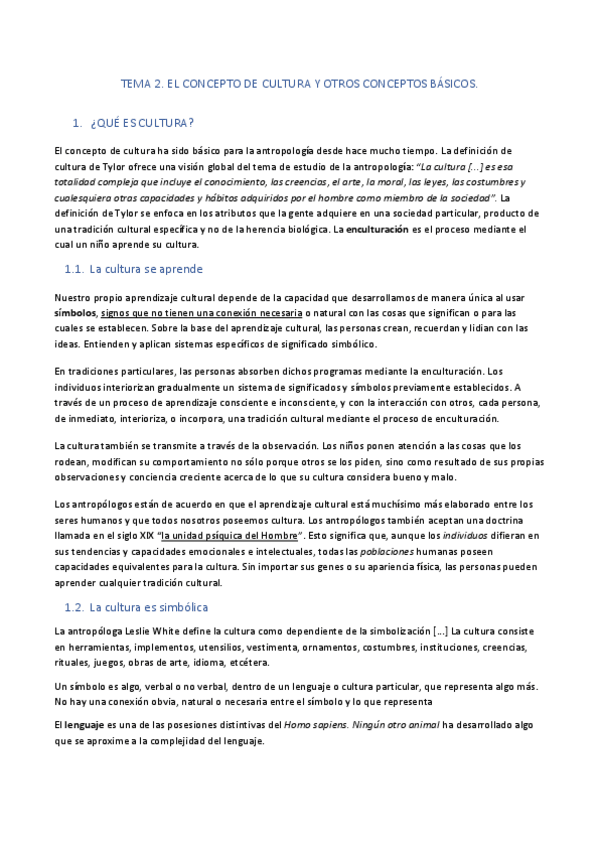 TEMA 2. EL CONCEPTO DE CULTURA Y OTROS CONCEPTOS BÁSICOS.

1. ¿QUÉ ES CULTURA?

El concepto de cultura ha sido básico para la antropología desde hace mucho tiempo. La definición de cultura de Tylor ofrece una visión global del tema de estudio de la antropología: "La cultura [...] es esa totalidad compleja que incluye el conocimiento, las creencias, el arte, la moral, las leyes, las costumbres y cualesquiera otras capacidades y hábitos adquiridos por el hombre como miembro de la sociedad". La definición de Tylor se enfoca en los atributos que la gente adquiere en una sociedad particular, producto de una tradición cultural específica y no de la herencia biológica. La enculturación es el proceso mediante el cual un niño aprende su cultura.

1.1. La cultura se aprende

Nuestro propio aprendizaje cultural depende de la capacidad que desarrollamos de manera única al usar símbolos, signos que no tienen una conexión necesaria o natural con las cosas que significan o para las cuales se establecen. Sobre la base del aprendizaje cultural, las personas crean, recuerdan y lidian con las ideas. Entienden y aplican sistemas específicos de significado simbólico.

En tradiciones particulares, las personas absorben dichos programas mediante la enculturación. Los individuos interiorizan gradualmente un sistema de significados y símbolos previamente establecidos. A través de un proceso de aprendizaje consciente e inconsciente, y con la interacción con otros, cada persona, de inmediato, interioriza, o incorpora, una tradición cultural mediante el proceso de enculturación.

La cultura también se transmite a través de la observación. Los niños ponen atención a las cosas que los rodean, modifican su comportamiento no sólo porque otros se los piden, sino como resultado de sus propias observaciones y conciencia creciente acerca de lo que su cultura considera bueno y malo.

Los antropólogos están de acuerdo en que el aprendizaje cultural está muchísimo más elaborado entre los seres humanos y que todos nosotros poseemos cultura. Los antropólogos también aceptan una doctrina llamada en el siglo XIX "la unidad psíquica del Hombre". Esto significa que, aunque los individuos difieran en sus tendencias y capacidades emocionales e intelectuales, todas las poblaciones humanas poseen capacidades equivalentes para la cultura. Sin importar sus genes o su apariencia física, las personas pueden aprender cualquier tradición cultural.

1.2. La cultura es simbólica

La antropóloga Leslie White define la cultura como dependiente de la simbolización [...] La cultura consiste en herramientas, implementos, utensilios, vestimenta, ornamentos, costumbres, instituciones, creencias, rituales, juegos, obras de arte, idioma, etcétera.

Un símbolo es algo, verbal o no verbal, dentro de un lenguaje o cultura particular, que representa algo más. No hay una conexión obvia, natural o necesaria entre el símbolo y lo que representa

El lenguaje es una de las posesiones distintivas del Homo sapiens. Ningún otro animal ha desarrollado algo que se aproxime a la complejidad del lenguaje.